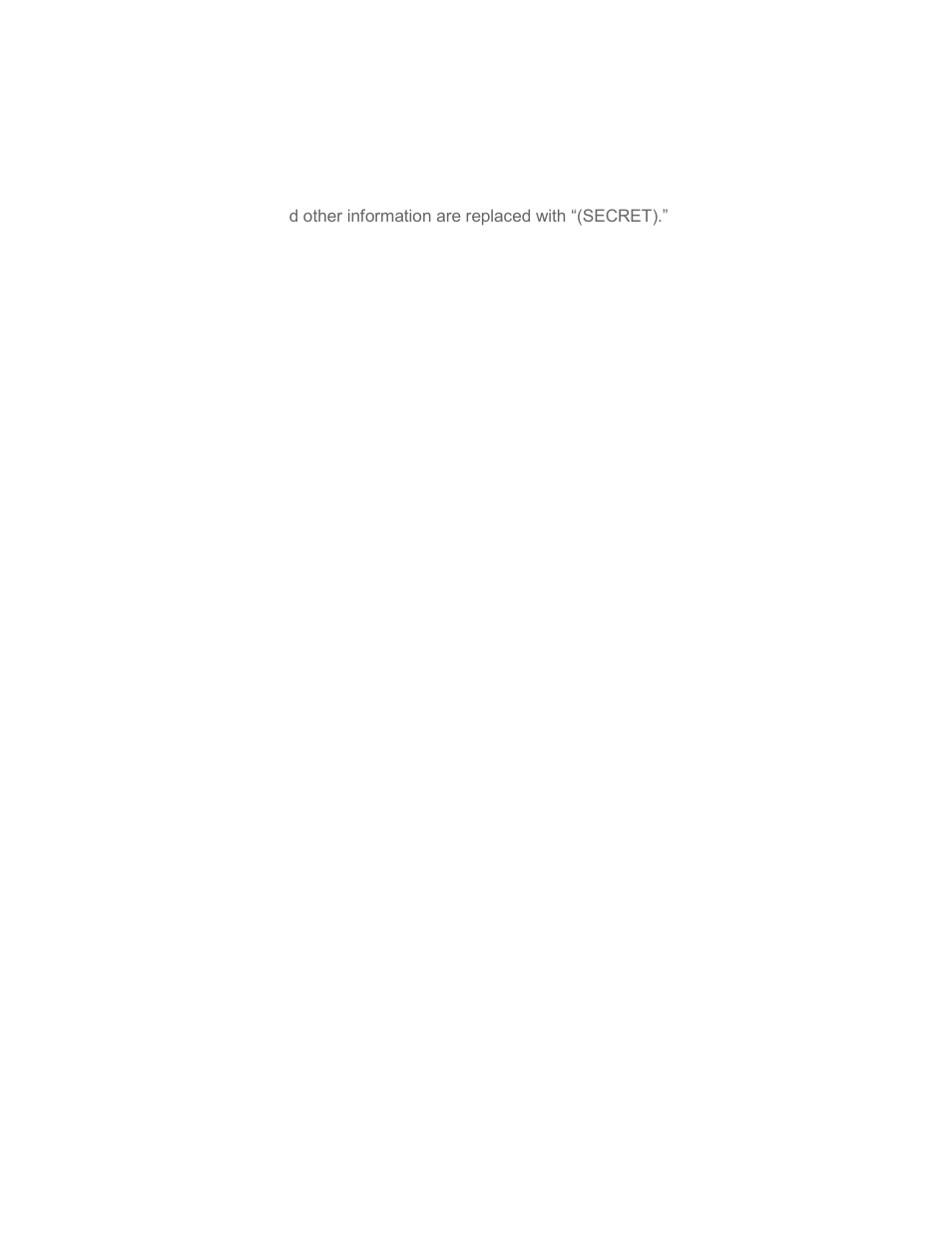 d other information are replaced with “(SECRET).”